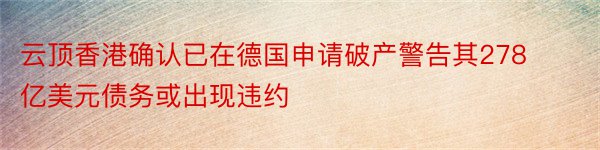 云顶香港确认已在德国申请破产警告其278亿美元债务或出现违约